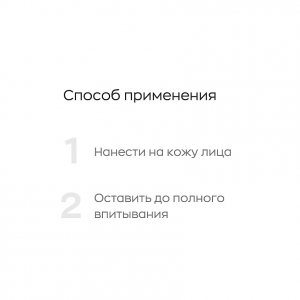 Способ применения

1 Нанести на кожу лица

2 Оставить до полного впитывания